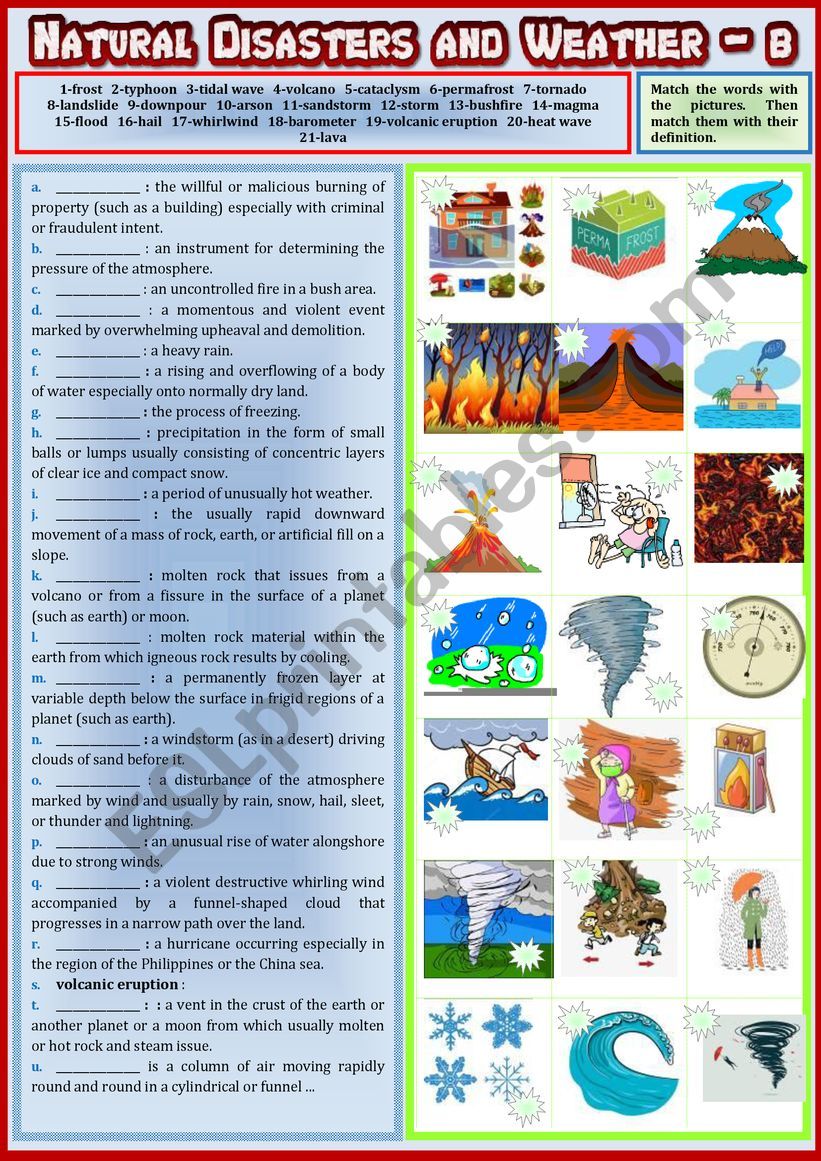 Natural Disasters and Weather - B

1-frost 2-typhoon 3-tidal wave 4-volcano 5-cataclysm 6-permafrost 7-tornado 8-landslide 9-downpour 10-arson 11-sandstorm 12-storm 13-bushfire 14-magma 15-flood 16-hail 17-whirlwind 18-barometer 19-volcanic eruption 20-heat wave 21-lava

Match the words with the pictures. Then match them with their definition.

a. ____________ : the willful or malicious burning of property (such as a building) especially with criminal or fraudulent intent.
b. ____________ : an instrument for determining the pressure of the atmosphere.
c. ____________ : an uncontrolled fire in a bush area.
d. ____________ : a momentous and violent event marked by overwhelming upheaval and demolition.
e. ____________ : a heavy rain.
f. ____________ : a rising and overflowing of a body of water especially onto normally dry land.
g. ____________ : the process of freezing.
h. ____________ : precipitation in the form of small balls or lumps usually consisting of concentric layers of clear ice and compact snow.
i. ____________ : a period of unusually hot weather.
j. ____________ : the usually rapid downward movement of a mass of rock, earth, or artificial fill on a slope.
k. ____________ : molten rock that issues from a volcano or from a fissure in the surface of a planet (such as earth) or moon.
l. ____________ : molten rock material within the earth from which igneous rock results by cooling.
m. ____________ : a permanently frozen layer at variable depth below the surface in frigid regions of a planet (such as earth).
n. ____________ : a windstorm (as in a desert) driving clouds of sand before it.
o. ____________ : a disturbance of the atmosphere marked by wind and usually by rain, snow, hail, sleet, or thunder and lightning.
p. ____________ : an unusual rise of water alongshore due to strong winds.
q. ____________ : a violent destructive whirling wind accompanied by a funnel-shaped cloud that progresses in a narrow path over the land.
r. ____________ : a hurricane occurring especially in the region of the Philippines or the China sea.
s. volcanic eruption :
t. ____________ : : a vent in the crust of the earth or another planet or a moon from which usually molten or hot rock and steam issue.
u. ____________ is a column of air moving rapidly round and round in a cylindrical or funnel ...

PERMA FROST

ESLprintables.com